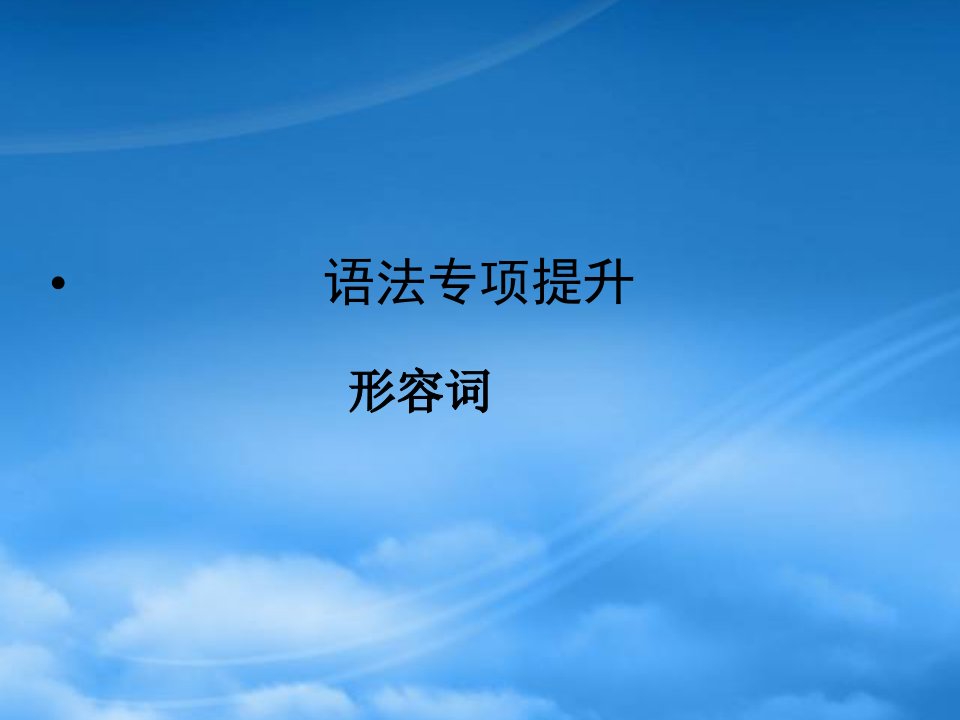 • 语法专项提升

形容词